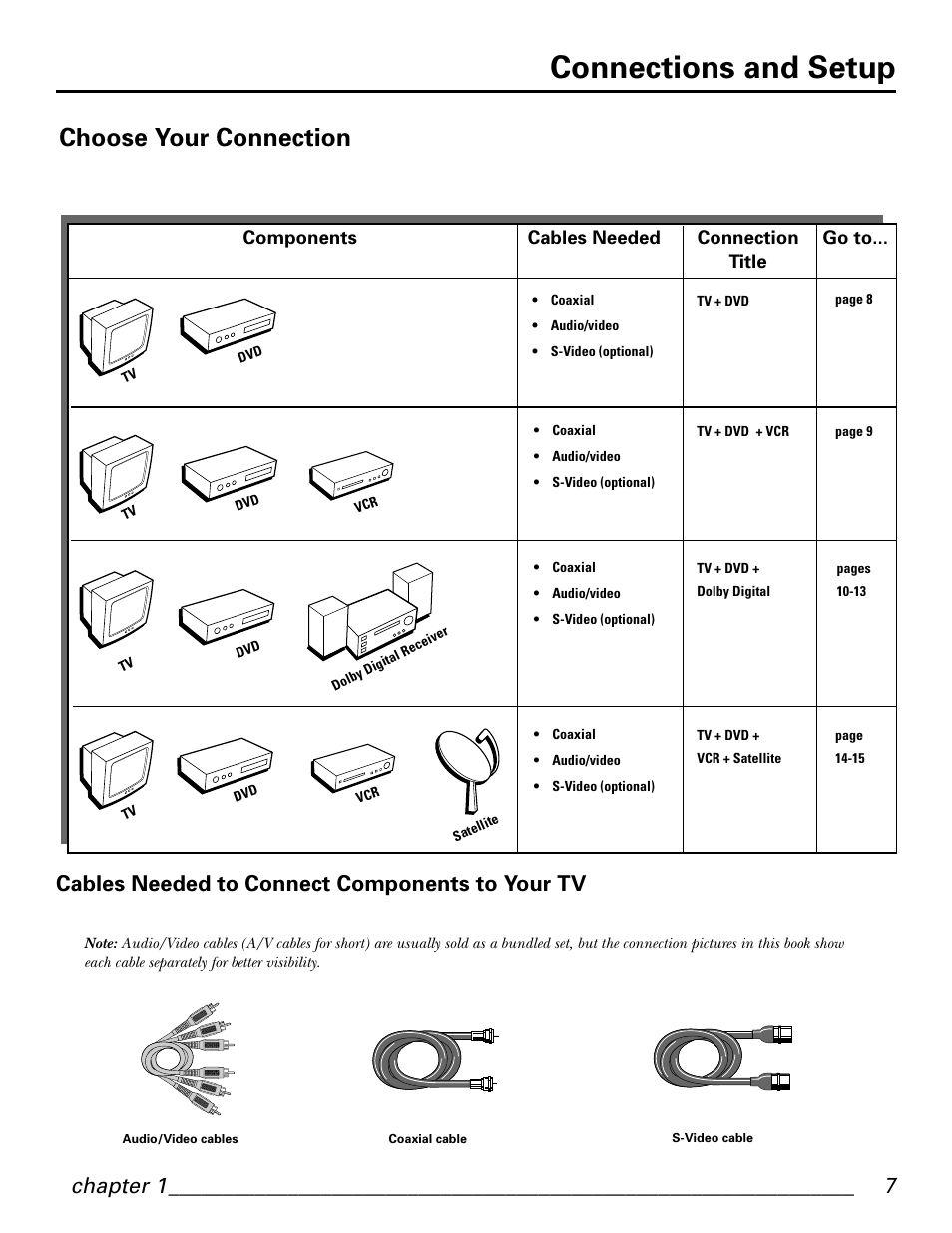 Connections and Setup

Choose Your Connection

| Components | Cables Needed | Connection Title | Go to... |
|---|---|---|---|
| TV DVD | • Coaxial • Audio/video • S-Video (optional) | TV + DVD | page 8 |
| TV DVD VCR | • Coaxial • Audio/video • S-Video (optional) | TV + DVD + VCR | page 9 |
| TV DVD Dolby Digital Receiver | • Coaxial • Audio/video • S-Video (optional) | TV + DVD + Dolby Digital | pages 10-13 |
| TV DVD VCR Satellite | • Coaxial • Audio/video • S-Video (optional) | TV + DVD + VCR + Satellite | page 14-15 |

Cables Needed to Connect Components to Your TV

Note: Audio/Video cables (A/V cables for short) are usually sold as a bundled set, but the connection pictures in this book show each cable separately for better visibility.

Audio/Video cables

Coaxial cable

S-Video cable

chapter 1 7